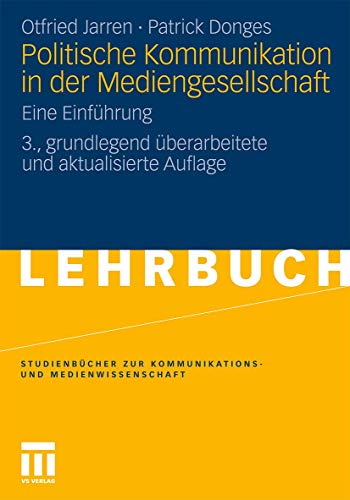 Otfried Jarren · Patrick Donges

Politische Kommunikation in der Mediengesellschaft

Eine Einführung

3., grundlegend überarbeitete und aktualisierte Auflage

LEHRBUCH

STUDIENBÜCHER ZUR KOMMUNIKATIONS- UND MEDIENWISSENSCHAFT

VS VERLAG